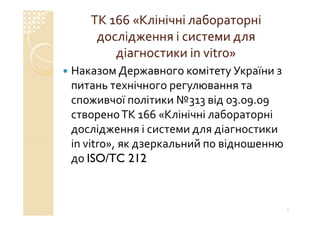 ТК 166 «Клінічні лабораторні дослідження і системи для діагностики in vitro»

• Наказом Державного комітету України з питань технічного регулювання та споживчої політики №313 від 03.09.09 створено ТК 166 «Клінічні лабораторні дослідження і системи для діагностики in vitro», як дзеркальний по відношенню до ISO/TC 212